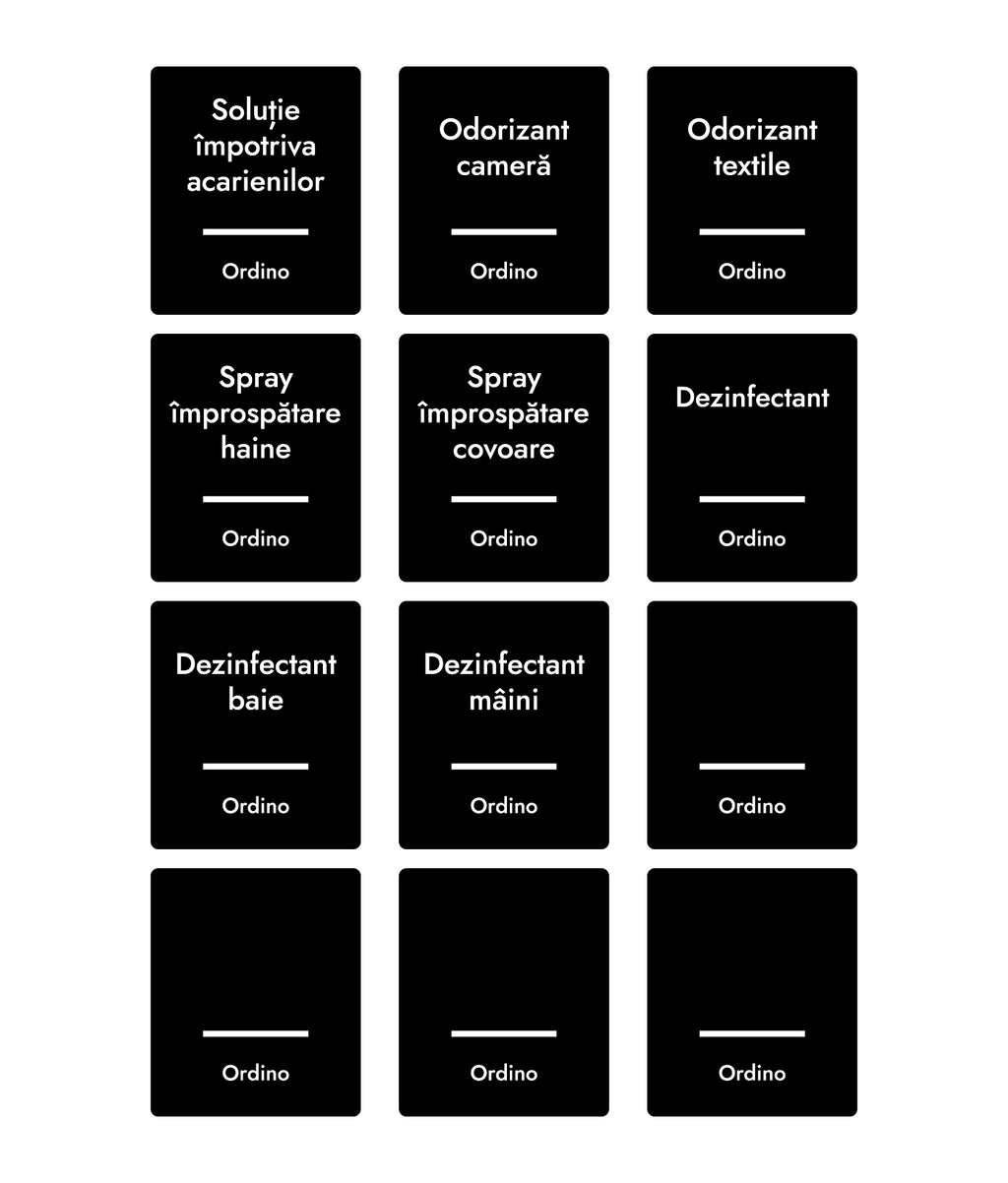 Soluție împotriva acarienilor

Ordino

Odorizant cameră

Ordino

Odorizant textile

Ordino

Spray împrospătare haine

Ordino

Spray împrospătare covoare

Ordino

Dezinfectant

Ordino

Dezinfectant baie

Ordino

Dezinfectant mâini

Ordino

Ordino

Ordino

Ordino

Ordino